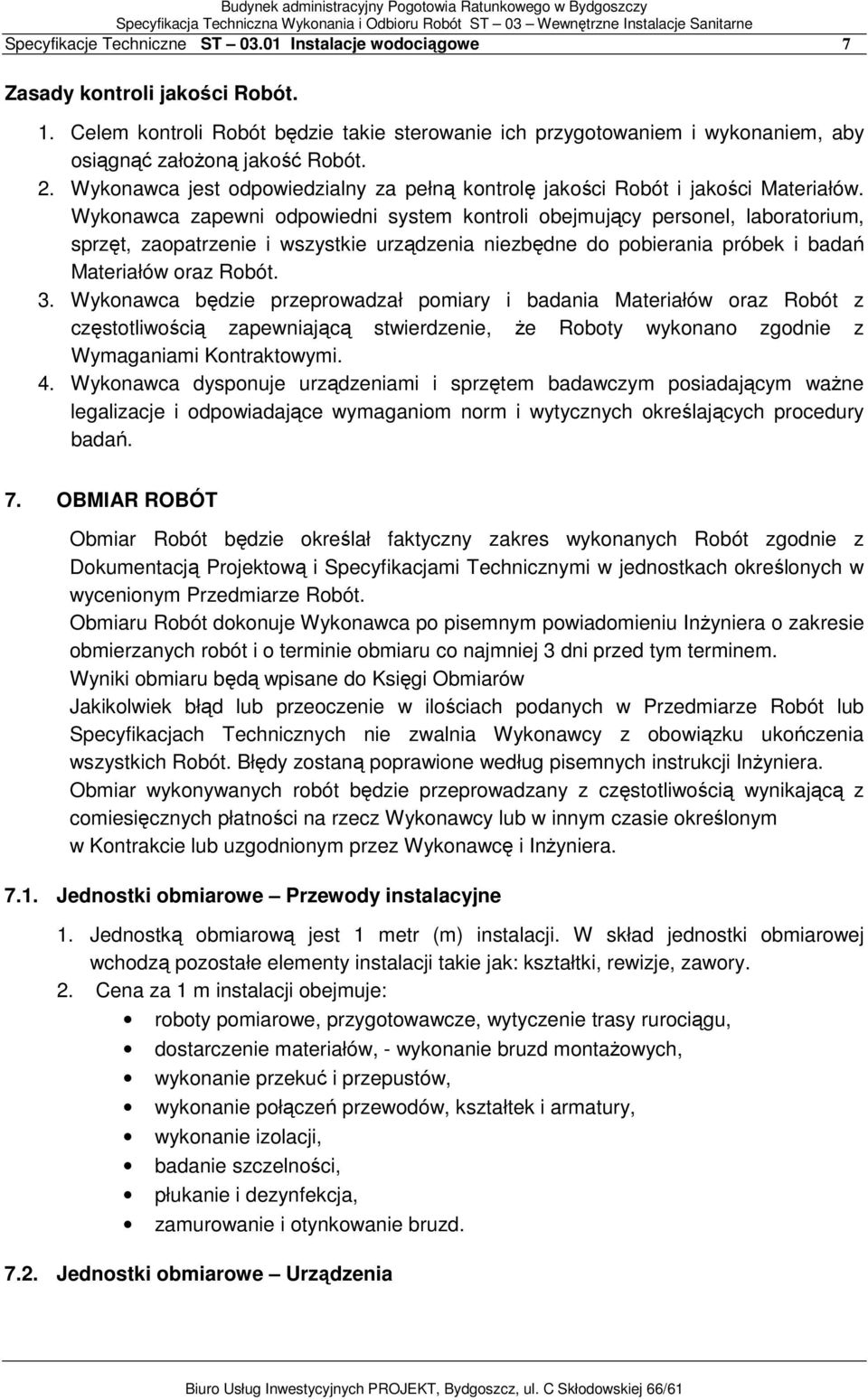 Budynek administracyjny Pogotowia Ratunkowego w Bydgoszczy
Specyfikacja Techniczna Wykonania i Odbioru Robót ST – 03 – Wewnętrzne Instalacje Sanitarne
Specyfikacje Techniczne ST – 03.01 Instalacje wodociągowe 7

Zasady kontroli jakości Robót.

1. Celem kontroli Robót będzie takie sterowanie ich przygotowaniem i wykonaniem, aby osiągnąć założoną jakość Robót.
2. Wykonawca jest odpowiedzialny za pełną kontrolę jakości Robót i jakości Materiałów. Wykonawca zapewni odpowiedni system kontroli obejmujący personel, laboratorium, sprzęt, zaopatrzenie i wszystkie urządzenia niezbędne do pobierania próbek i badań Materiałów oraz Robót.
3. Wykonawca będzie przeprowadzał pomiary i badania Materiałów oraz Robót z częstotliwością zapewniającą stwierdzenie, że Roboty wykonano zgodnie z Wymaganiami Kontraktowymi.
4. Wykonawca dysponuje urządzeniami i sprzętem badawczym posiadającym ważne legalizacje i odpowiadające wymaganiom norm i wytycznych określających procedury badań.

7. OBMIAR ROBÓT

Obmiar Robót będzie określał faktyczny zakres wykonanych Robót zgodnie z Dokumentacją Projektową i Specyfikacjami Technicznymi w jednostkach określonych w wycenionym Przedmiarze Robót.
Obmiaru Robót dokonuje Wykonawca po pisemnym powiadomieniu Inżyniera o zakresie obmierzanych robót i o terminie obmiaru co najmniej 3 dni przed tym terminem.
Wyniki obmiaru będą wpisane do Księgi Obmiarów
Jakikolwiek błąd lub przeoczenie w ilościach podanych w Przedmiarze Robót lub Specyfikacjach Technicznych nie zwalnia Wykonawcy z obowiązku ukończenia wszystkich Robót. Błędy zostaną poprawione według pisemnych instrukcji Inżyniera.
Obmiar wykonywanych robót będzie przeprowadzany z częstotliwością wynikającą z comiesięcznych płatności na rzecz Wykonawcy lub w innym czasie określonym w Kontrakcie lub uzgodnionym przez Wykonawcę i Inżyniera.

7.1. Jednostki obmiarowe – Przewody instalacyjne

1. Jednostką obmiarową jest 1 metr (m) instalacji. W skład jednostki obmiarowej wchodzą pozostałe elementy instalacji takie jak: kształtki, rewizje, zawory.
2. Cena za 1 m instalacji obejmuje:
• roboty pomiarowe, przygotowawcze, wytyczenie trasy rurociągu,
• dostarczenie materiałów, - wykonanie bruzd montażowych,
• wykonanie przekuć i przepustów,
• wykonanie połączeń przewodów, kształtek i armatury,
• wykonanie izolacji,
• badanie szczelności,
• płukanie i dezynfekcja,
• zamurowanie i otynkowanie bruzd.

7.2. Jednostki obmiarowe – Urządzenia

Biuro Usług Inwestycyjnych PROJEKT, Bydgoszcz, ul. C Skłodowskiej 66/61